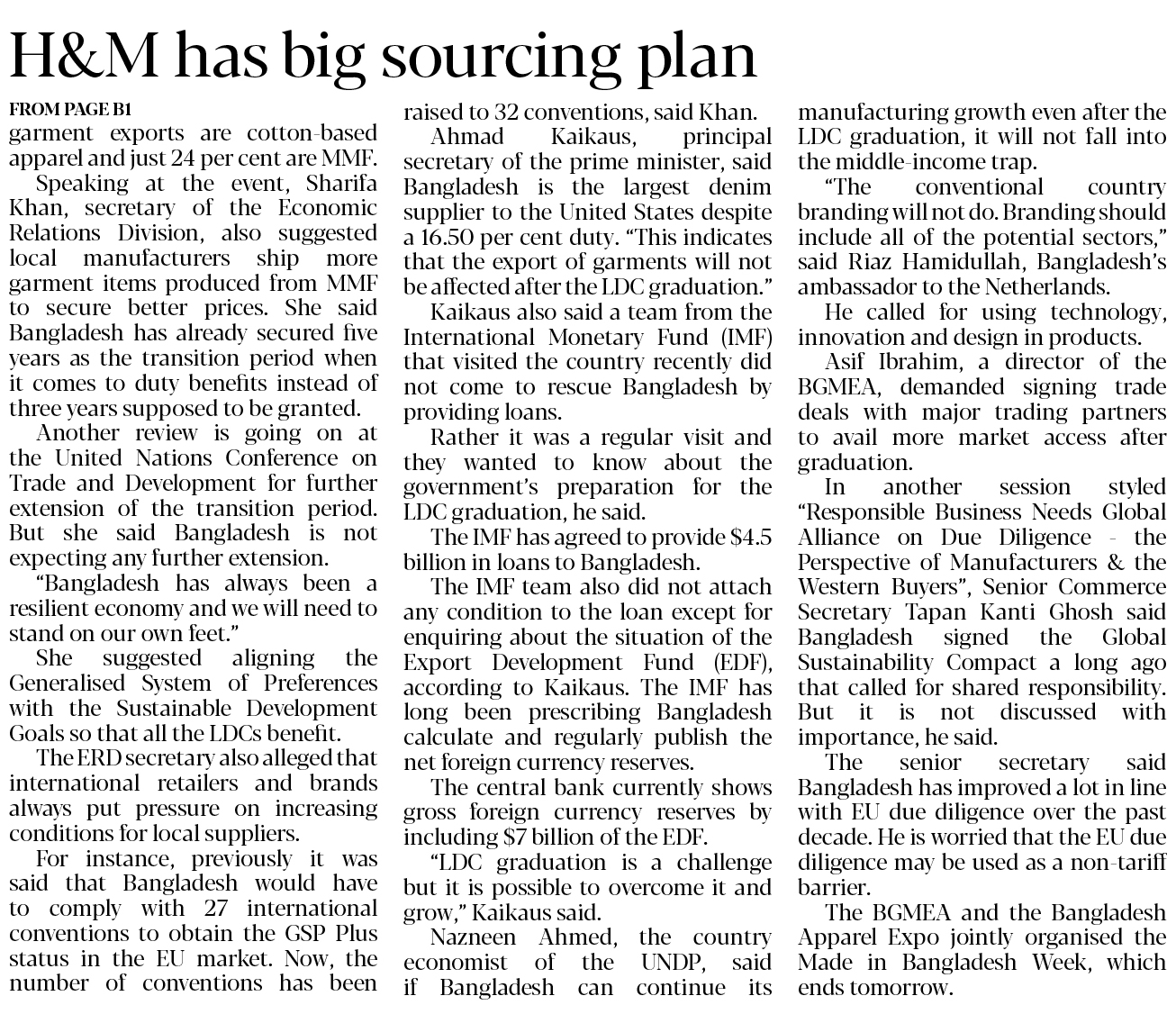 H&M has big sourcing plan

FROM PAGE B1

garment exports are cotton-based apparel and just 24 per cent are MMF.

Speaking at the event, Sharifa Khan, secretary of the Economic Relations Division, also suggested local manufacturers ship more garment items produced from MMF to secure better prices. She said Bangladesh has already secured five years as the transition period when it comes to duty benefits instead of three years supposed to be granted.

Another review is going on at the United Nations Conference on Trade and Development for further extension of the transition period. But she said Bangladesh is not expecting any further extension.

"Bangladesh has always been a resilient economy and we will need to stand on our own feet."

She suggested aligning the Generalised System of Preferences with the Sustainable Development Goals so that all the LDCs benefit.

The ERD secretary also alleged that international retailers and brands always put pressure on increasing conditions for local suppliers.

For instance, previously it was said that Bangladesh would have to comply with 27 international conventions to obtain the GSP Plus status in the EU market. Now, the number of conventions has been raised to 32 conventions, said Khan.

Ahmad Kaikaus, principal secretary of the prime minister, said Bangladesh is the largest denim supplier to the United States despite a 16.50 per cent duty. "This indicates that the export of garments will not be affected after the LDC graduation."

Kaikaus also said a team from the International Monetary Fund (IMF) that visited the country recently did not come to rescue Bangladesh by providing loans.

Rather it was a regular visit and they wanted to know about the government's preparation for the LDC graduation, he said.

The IMF has agreed to provide $4.5 billion in loans to Bangladesh.

The IMF team also did not attach any condition to the loan except for enquiring about the situation of the Export Development Fund (EDF), according to Kaikaus. The IMF has long been prescribing Bangladesh calculate and regularly publish the net foreign currency reserves.

The central bank currently shows gross foreign currency reserves by including $7 billion of the EDF.

"LDC graduation is a challenge but it is possible to overcome it and grow," Kaikaus said.

Nazneen Ahmed, the country economist of the UNDP, said if Bangladesh can continue its manufacturing growth even after the LDC graduation, it will not fall into the middle-income trap.

"The conventional country branding will not do. Branding should include all of the potential sectors," said Riaz Hamidullah, Bangladesh's ambassador to the Netherlands.

He called for using technology, innovation and design in products.

Asif Ibrahim, a director of the BGMEA, demanded signing trade deals with major trading partners to avail more market access after graduation.

In another session styled "Responsible Business Needs Global Alliance on Due Diligence - the Perspective of Manufacturers & the Western Buyers", Senior Commerce Secretary Tapan Kanti Ghosh said Bangladesh signed the Global Sustainability Compact a long ago that called for shared responsibility. But it is not discussed with importance, he said.

The senior secretary said Bangladesh has improved a lot in line with EU due diligence over the past decade. He is worried that the EU due diligence may be used as a non-tariff barrier.

The BGMEA and the Bangladesh Apparel Expo jointly organised the Made in Bangladesh Week, which ends tomorrow.